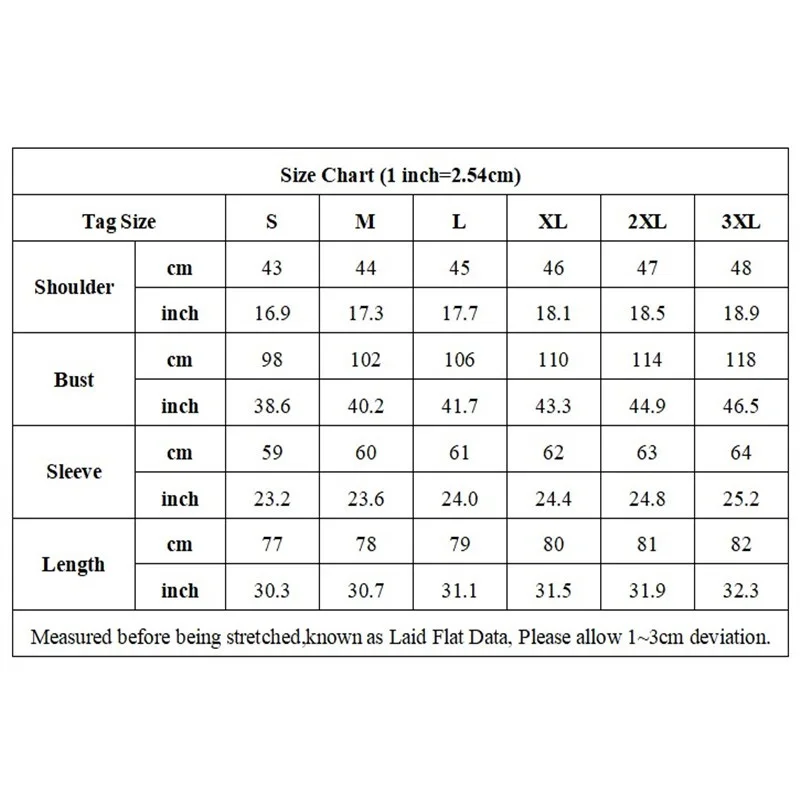 Size Chart (1 inch=2.54cm)

| Tag Size | | S | M | L | XL | 2XL | 3XL |
|---|---|---|---|---|---|---|---|
| Shoulder | cm | 43 | 44 | 45 | 46 | 47 | 48 |
| | inch | 16.9 | 17.3 | 17.7 | 18.1 | 18.5 | 18.9 |
| Bust | cm | 98 | 102 | 106 | 110 | 114 | 118 |
| | inch | 38.6 | 40.2 | 41.7 | 43.3 | 44.9 | 46.5 |
| Sleeve | cm | 59 | 60 | 61 | 62 | 63 | 64 |
| | inch | 23.2 | 23.6 | 24.0 | 24.4 | 24.8 | 25.2 |
| Length | cm | 77 | 78 | 79 | 80 | 81 | 82 |
| | inch | 30.3 | 30.7 | 31.1 | 31.5 | 31.9 | 32.3 |

Measured before being stretched,known as Laid Flat Data, Please allow 1~3cm deviation.